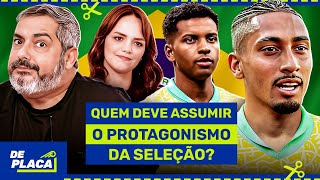 QUEM DEVE ASSUMIR
O PROTAGONISMO
DA SELEÇÃO?

DE PLACA